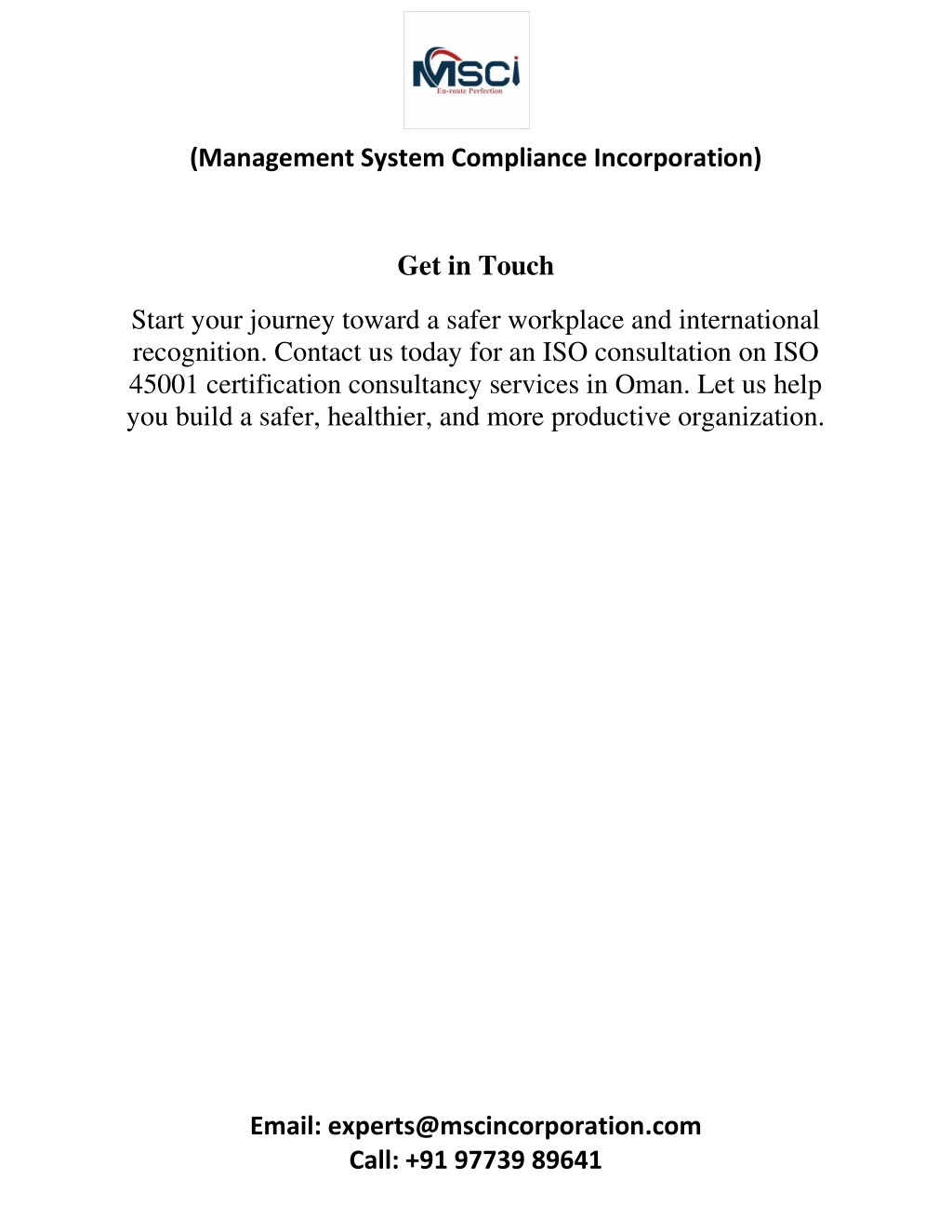 MSCi
En-route Perfection

(Management System Compliance Incorporation)

Get in Touch

Start your journey toward a safer workplace and international recognition. Contact us today for an ISO consultation on ISO 45001 certification consultancy services in Oman. Let us help you build a safer, healthier, and more productive organization.

Email: experts@mscincorporation.com
Call: +91 97739 89641